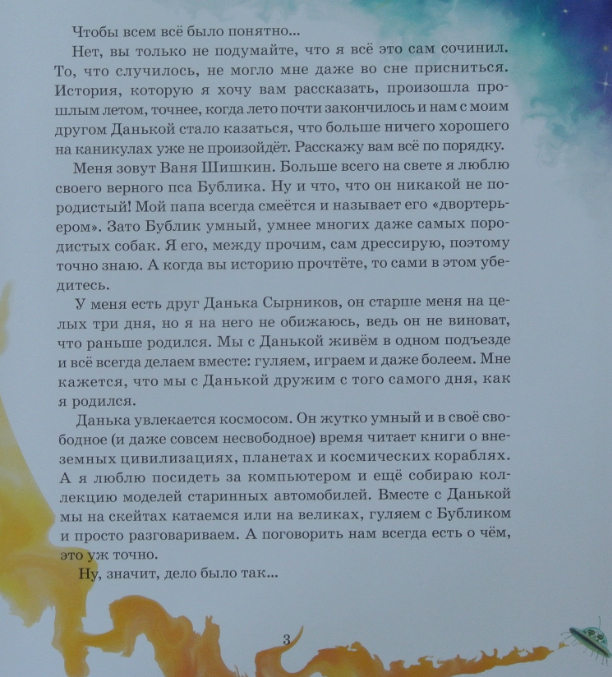 Чтобы всем всё было понятно...

Нет, вы только не подумайте, что я всё это сам сочинил. То, что случилось, не могло мне даже во сне присниться. История, которую я хочу вам рассказать, произошла прошлым летом, точнее, когда лето почти закончилось и нам с моим другом Данькой стало казаться, что больше ничего хорошего на каникулах уже не произойдёт. Расскажу вам всё по порядку.

Меня зовут Ваня Шишкин. Больше всего на свете я люблю своего верного пса Бублика. Ну и что, что он никакой не породистый! Мой папа всегда смеётся и называет его «двортерьером». Зато Бублик умный, умнее многих даже самых породистых собак. Я его, между прочим, сам дрессирую, поэтому точно знаю. А когда вы историю прочтёте, то сами в этом убедитесь.

У меня есть друг Данька Сырников, он старше меня на целых три дня, но я на него не обижаюсь, ведь он не виноват, что раньше родился. Мы с Данькой живём в одном подъезде и всё всегда делаем вместе: гуляем, играем и даже болеем. Мне кажется, что мы с Данькой дружим с того самого дня, как я родился.

Данька увлекается космосом. Он жутко умный и в своё свободное (и даже совсем несвободное) время читает книги о внеземных цивилизациях, планетах и космических кораблях. А я люблю посидеть за компьютером и ещё собираю коллекцию моделей старинных автомобилей. Вместе с Данькой мы на скейтах катаемся или на великах, гуляем с Бубликом и просто разговариваем. А поговорить нам всегда есть о чём, это уж точно.

Ну, значит, дело было так...

3